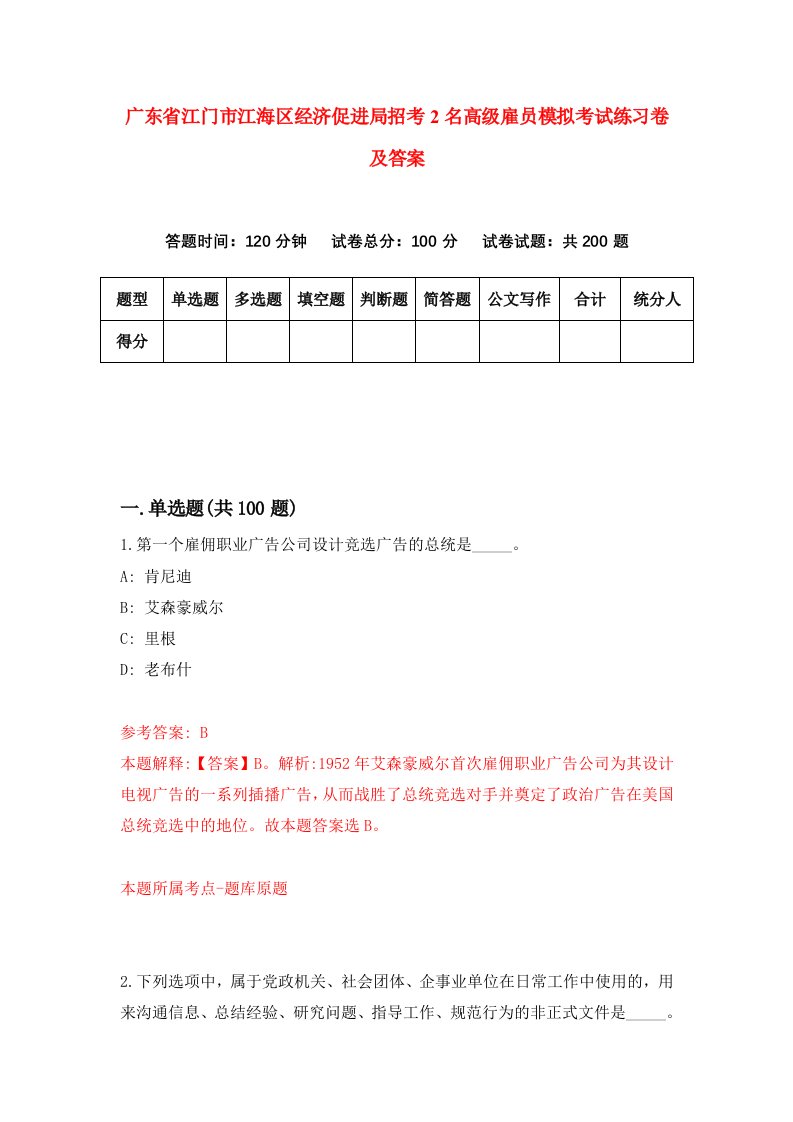 广东省江门市江海区经济促进局招考 2 名高级雇员模拟考试练习卷及答案

答题时间：120 分钟　试卷总分：100 分　试卷试题：共 200 题

| 题型 | 单选题 | 多选题 | 填空题 | 判断题 | 简答题 | 公文写作 | 合计 | 统分人 |
|---|---|---|---|---|---|---|---|---|
| 得分 | | | | | | | | |

一.单选题(共 100 题)

1.第一个雇佣职业广告公司设计竞选广告的总统是_____。

A: 肯尼迪

B: 艾森豪威尔

C: 里根

D: 老布什

参考答案: B

本题解释:【答案】B。解析:1952 年艾森豪威尔首次雇佣职业广告公司为其设计电视广告的一系列插播广告，从而战胜了总统竞选对手并奠定了政治广告在美国总统竞选中的地位。故本题答案选 B。

本题所属考点-题库原题

2.下列选项中，属于党政机关、社会团体、企事业单位在日常工作中使用的，用来沟通信息、总结经验、研究问题、指导工作、规范行为的非正式文件是_____。